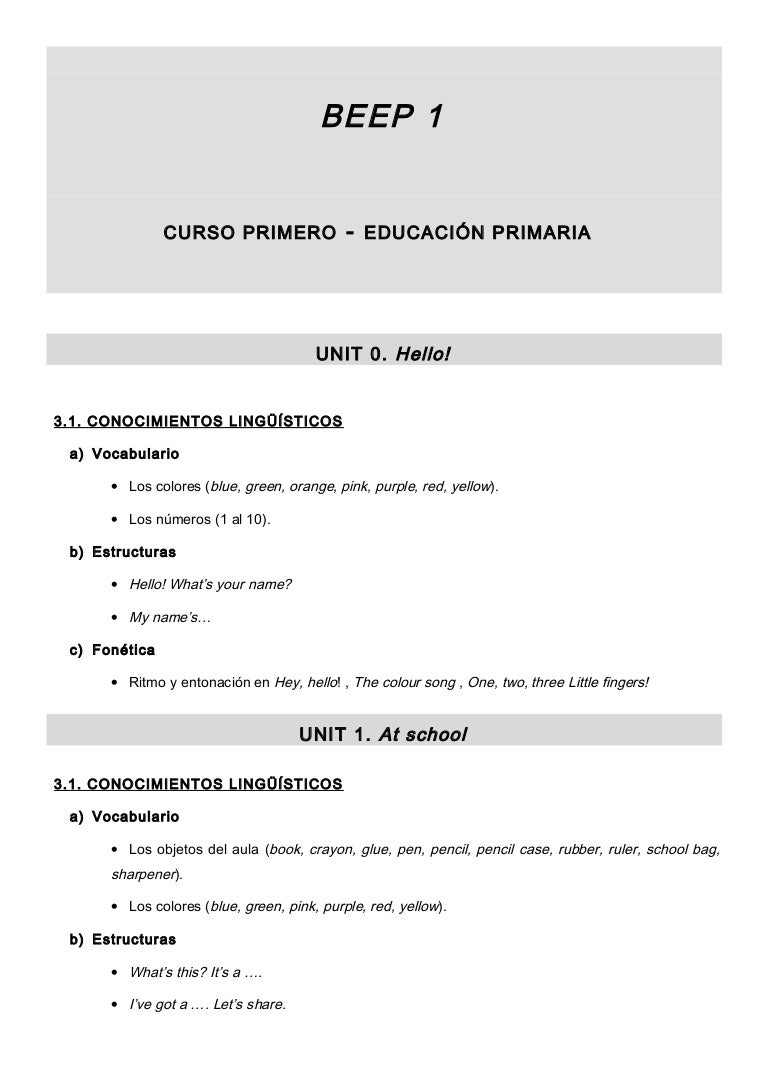 BEEP 1

CURSO PRIMERO - EDUCACIÓN PRIMARIA

UNIT 0. Hello!

3.1. CONOCIMIENTOS LINGÜÍSTICOS

a) Vocabulario

• Los colores (blue, green, orange, pink, purple, red, yellow).

• Los números (1 al 10).

b) Estructuras

• Hello! What's your name?

• My name's…

c) Fonética

• Ritmo y entonación en Hey, hello! , The colour song , One, two, three Little fingers!

UNIT 1. At school

3.1. CONOCIMIENTOS LINGÜÍSTICOS

a) Vocabulario

• Los objetos del aula (book, crayon, glue, pen, pencil, pencil case, rubber, ruler, school bag, sharpener).

• Los colores (blue, green, pink, purple, red, yellow).

b) Estructuras

• What's this? It's a ….

• I've got a …. Let's share.